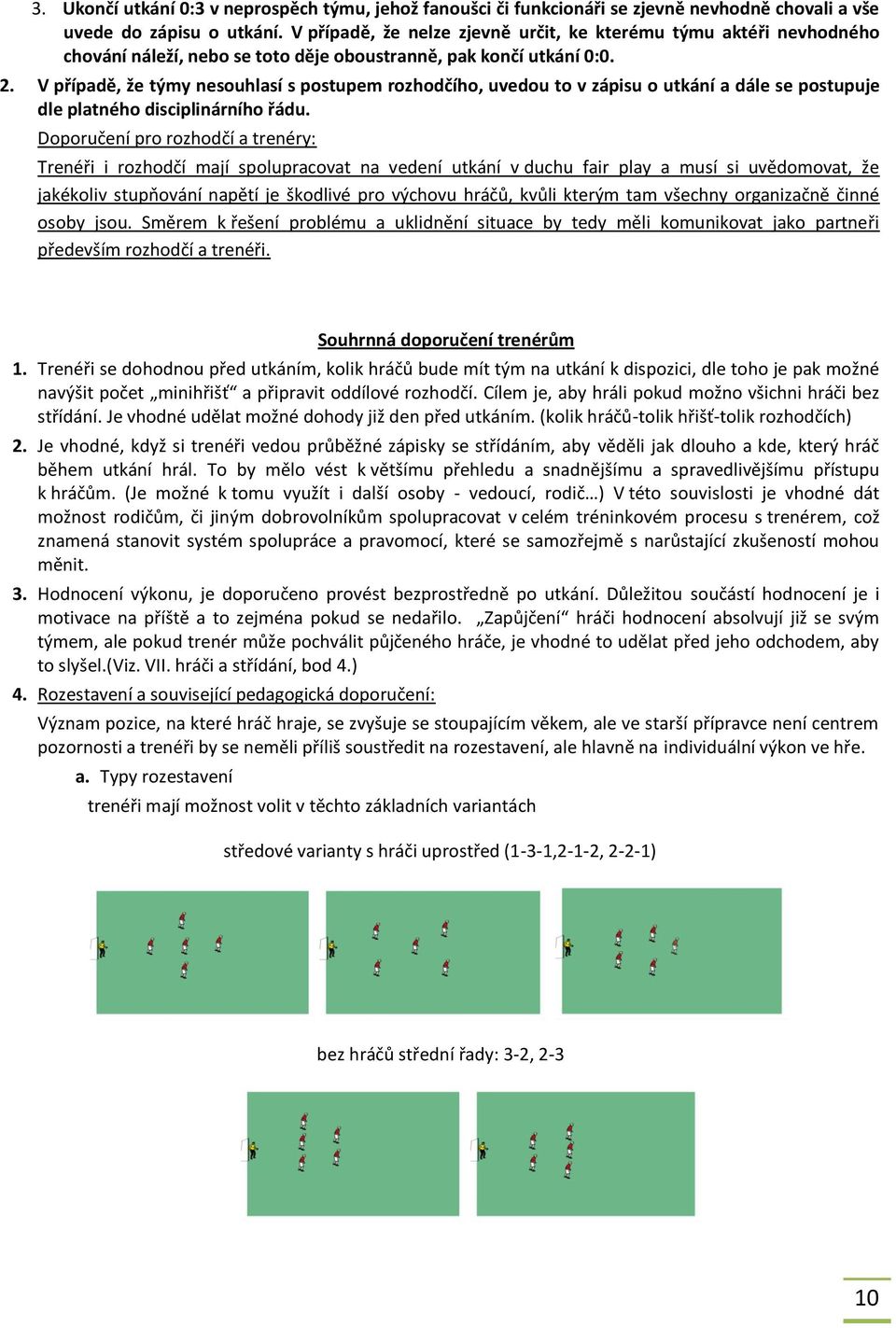 3. Ukončí utkání 0:3 v neprospěch týmu, jehož fanoušci či funkcionáři se zjevně nevhodně chovali a vše uvede do zápisu o utkání. V případě, že nelze zjevně určit, ke kterému týmu aktéři nevhodného chování náleží, nebo se toto děje oboustranně, pak končí utkání 0:0.

2. V případě, že týmy nesouhlasí s postupem rozhodčího, uvedou to v zápisu o utkání a dále se postupuje dle platného disciplinárního řádu.

Doporučení pro rozhodčí a trenéry:

Trenéři i rozhodčí mají spolupracovat na vedení utkání v duchu fair play a musí si uvědomovat, že jakékoliv stupňování napětí je škodlivé pro výchovu hráčů, kvůli kterým tam všechny organizačně činné osoby jsou. Směrem k řešení problému a uklidnění situace by tedy měli komunikovat jako partneři především rozhodčí a trenéři.

Souhrnná doporučení trenérům

1. Trenéři se dohodnou před utkáním, kolik hráčů bude mít tým na utkání k dispozici, dle toho je pak možné navýšit počet „minihřišť“ a připravit oddílové rozhodčí. Cílem je, aby hráli pokud možno všichni hráči bez střídání. Je vhodné udělat možné dohody již den před utkáním. (kolik hráčů-tolik hřišť-tolik rozhodčích)

2. Je vhodné, když si trenéři vedou průběžné zápisky se střídáním, aby věděli jak dlouho a kde, který hráč během utkání hrál. To by mělo vést k většímu přehledu a snadnějšímu a spravedlivějšímu přístupu k hráčům. (Je možné k tomu využít i další osoby - vedoucí, rodič…) V této souvislosti je vhodné dát možnost rodičům, či jiným dobrovolníkům spolupracovat v celém tréninkovém procesu s trenérem, což znamená stanovit systém spolupráce a pravomocí, které se samozřejmě s narůstající zkušeností mohou měnit.

3. Hodnocení výkonu, je doporučeno provést bezprostředně po utkání. Důležitou součástí hodnocení je i motivace na příště a to zejména pokud se nedařilo. „Zapůjčení“ hráči hodnocení absolvují již se svým týmem, ale pokud trenér může pochválit půjčeného hráče, je vhodné to udělat před jeho odchodem, aby to slyšel.(Viz. VII. hráči a střídání, bod 4.)

4. Rozestavení a související pedagogická doporučení:

Význam pozice, na které hráč hraje, se zvyšuje se stoupajícím věkem, ale ve starší přípravce není centrem pozornosti a trenéři by se neměli příliš soustředit na rozestavení, ale hlavně na individuální výkon ve hře.

a. Typy rozestavení

trenéři mají možnost volit v těchto základních variantách

středové varianty s hráči uprostřed (1-3-1,2-1-2, 2-2-1)

bez hráčů střední řady: 3-2, 2-3

10